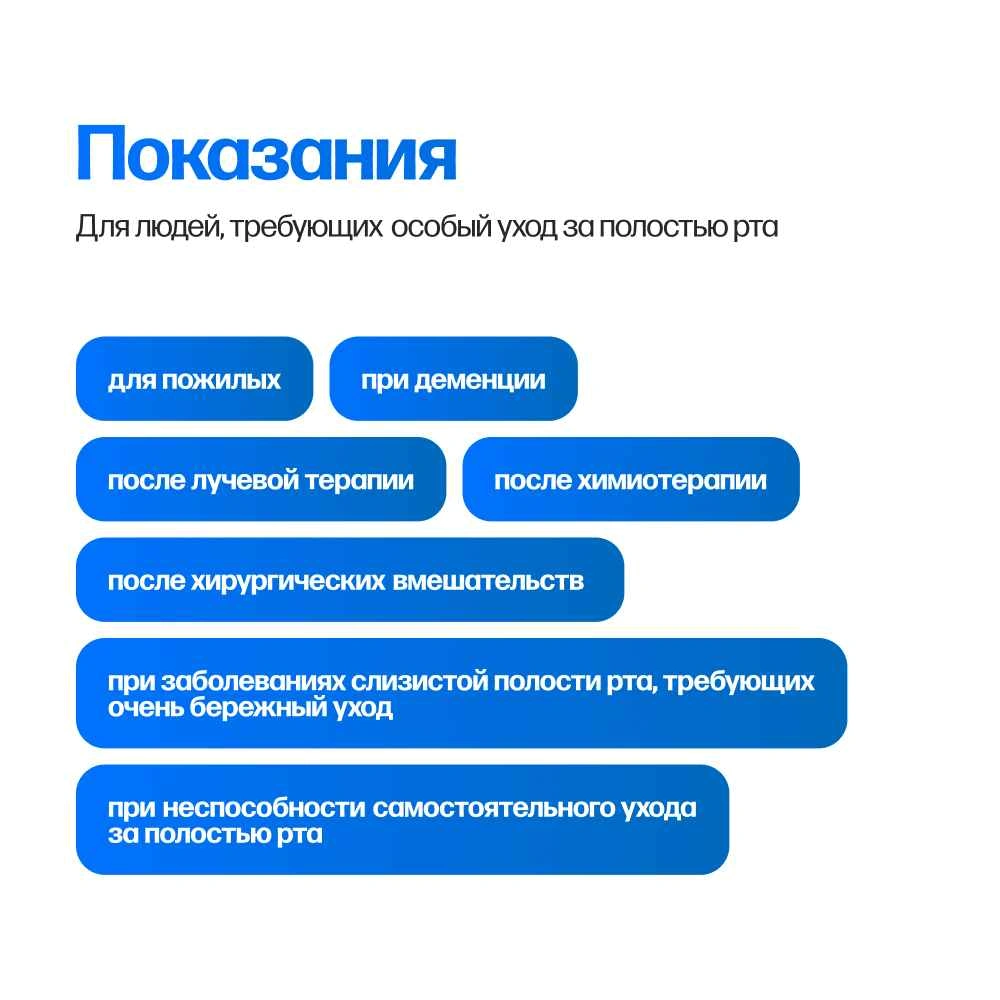 Показания

Для людей, требующих особый уход за полостью рта

для пожилых

при деменции

после лучевой терапии

после химиотерапии

после хирургических вмешательств

при заболеваниях слизистой полости рта, требующих очень бережный уход

при неспособности самостоятельного ухода за полостью рта